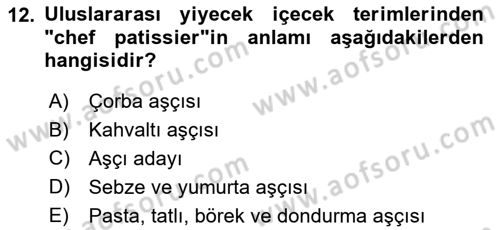 12. Uluslararası yiyecek içecek terimlerinden "chef patissier"in anlamı aşağıdakilerden hangisidir?

A) Çorba aşçısı
B) Kahvaltı aşçısı
C) Aşçı adayı
D) Sebze ve yumurta aşçısı
E) Pasta, tatlı, börek ve dondurma aşçısı

www.aofsoru.com www.aofsoru.com www.aofsoru.com www.aofsoru.com